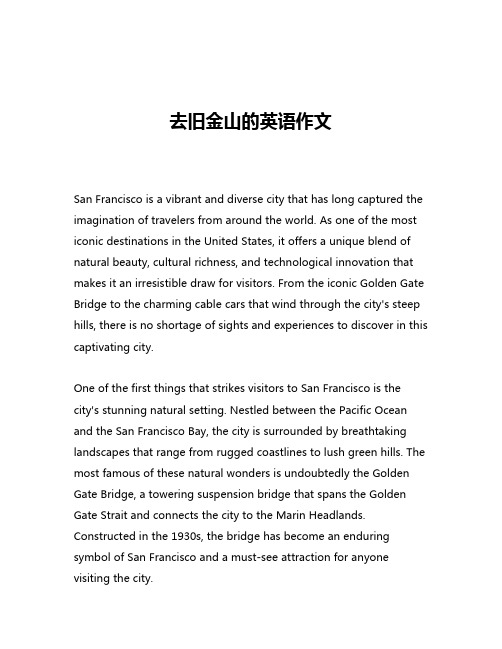 去旧金山的英语作文

San Francisco is a vibrant and diverse city that has long captured the imagination of travelers from around the world. As one of the most iconic destinations in the United States, it offers a unique blend of natural beauty, cultural richness, and technological innovation that makes it an irresistible draw for visitors. From the iconic Golden Gate Bridge to the charming cable cars that wind through the city's steep hills, there is no shortage of sights and experiences to discover in this captivating city.

One of the first things that strikes visitors to San Francisco is the city's stunning natural setting. Nestled between the Pacific Ocean and the San Francisco Bay, the city is surrounded by breathtaking landscapes that range from rugged coastlines to lush green hills. The most famous of these natural wonders is undoubtedly the Golden Gate Bridge, a towering suspension bridge that spans the Golden Gate Strait and connects the city to the Marin Headlands. Constructed in the 1930s, the bridge has become an enduring symbol of San Francisco and a must-see attraction for anyone visiting the city.